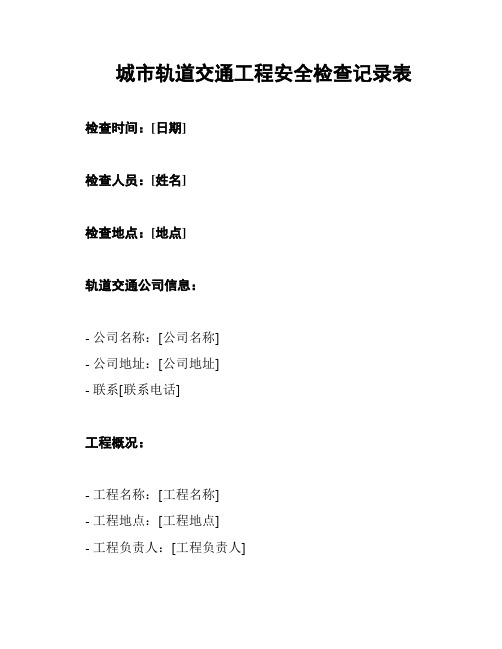 城市轨道交通工程安全检查记录表

检查时间：[日期]

检查人员：[姓名]

检查地点：[地点]

轨道交通公司信息：

- 公司名称：[公司名称]
- 公司地址：[公司地址]
- 联系[联系电话]

工程概况：

- 工程名称：[工程名称]
- 工程地点：[工程地点]
- 工程负责人：[工程负责人]